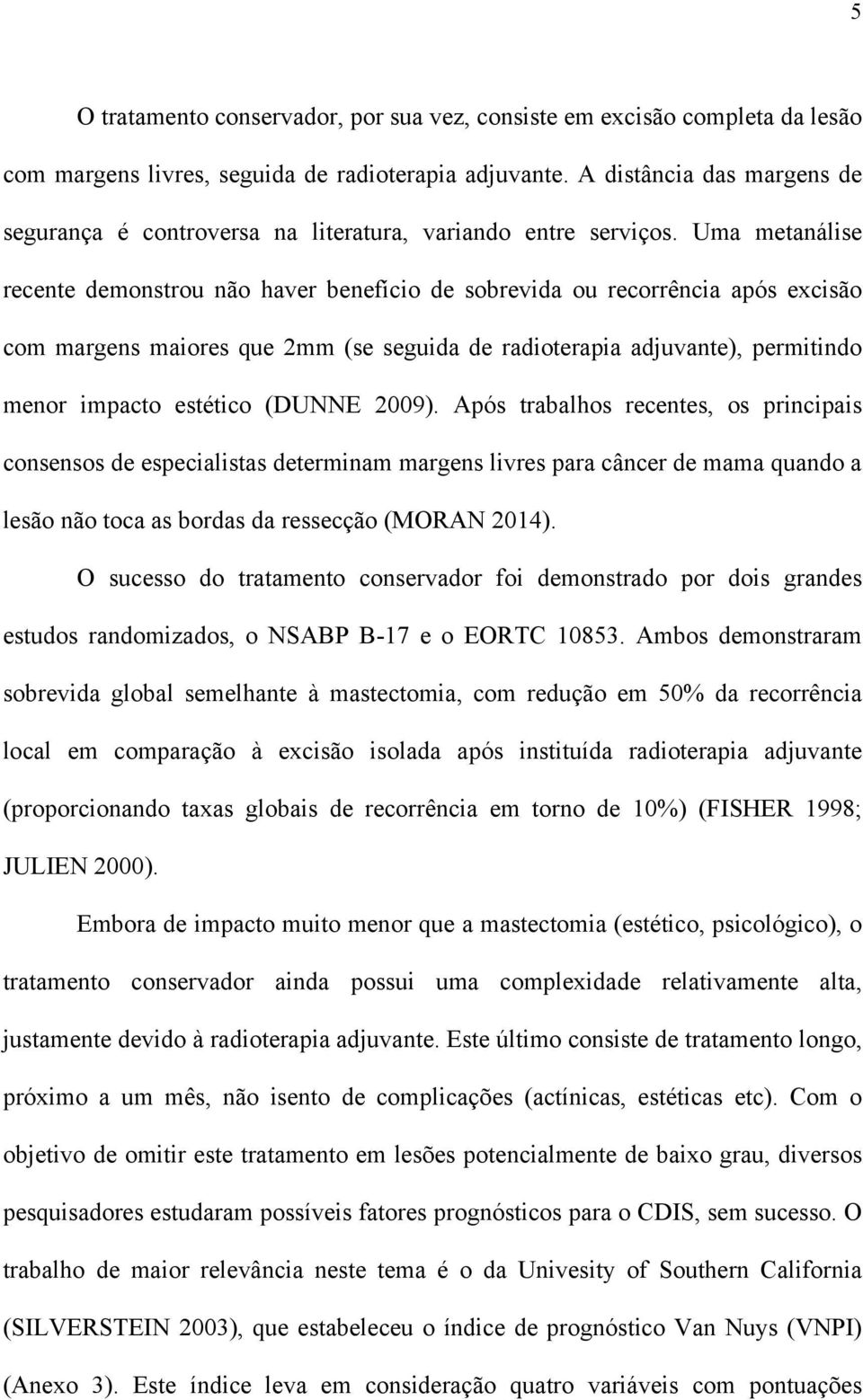 5

O tratamento conservador, por sua vez, consiste em excisão completa da lesão com margens livres, seguida de radioterapia adjuvante. A distância das margens de segurança é controversa na literatura, variando entre serviços. Uma metanálise recente demonstrou não haver benefício de sobrevida ou recorrência após excisão com margens maiores que 2mm (se seguida de radioterapia adjuvante), permitindo menor impacto estético (DUNNE 2009). Após trabalhos recentes, os principais consensos de especialistas determinam margens livres para câncer de mama quando a lesão não toca as bordas da ressecção (MORAN 2014).

O sucesso do tratamento conservador foi demonstrado por dois grandes estudos randomizados, o NSABP B-17 e o EORTC 10853. Ambos demonstraram sobrevida global semelhante à mastectomia, com redução em 50% da recorrência local em comparação à excisão isolada após instituída radioterapia adjuvante (proporcionando taxas globais de recorrência em torno de 10%) (FISHER 1998; JULIEN 2000).

Embora de impacto muito menor que a mastectomia (estético, psicológico), o tratamento conservador ainda possui uma complexidade relativamente alta, justamente devido à radioterapia adjuvante. Este último consiste de tratamento longo, próximo a um mês, não isento de complicações (actínicas, estéticas etc). Com o objetivo de omitir este tratamento em lesões potencialmente de baixo grau, diversos pesquisadores estudaram possíveis fatores prognósticos para o CDIS, sem sucesso. O trabalho de maior relevância neste tema é o da Univesity of Southern California (SILVERSTEIN 2003), que estabeleceu o índice de prognóstico Van Nuys (VNPI) (Anexo 3). Este índice leva em consideração quatro variáveis com pontuações